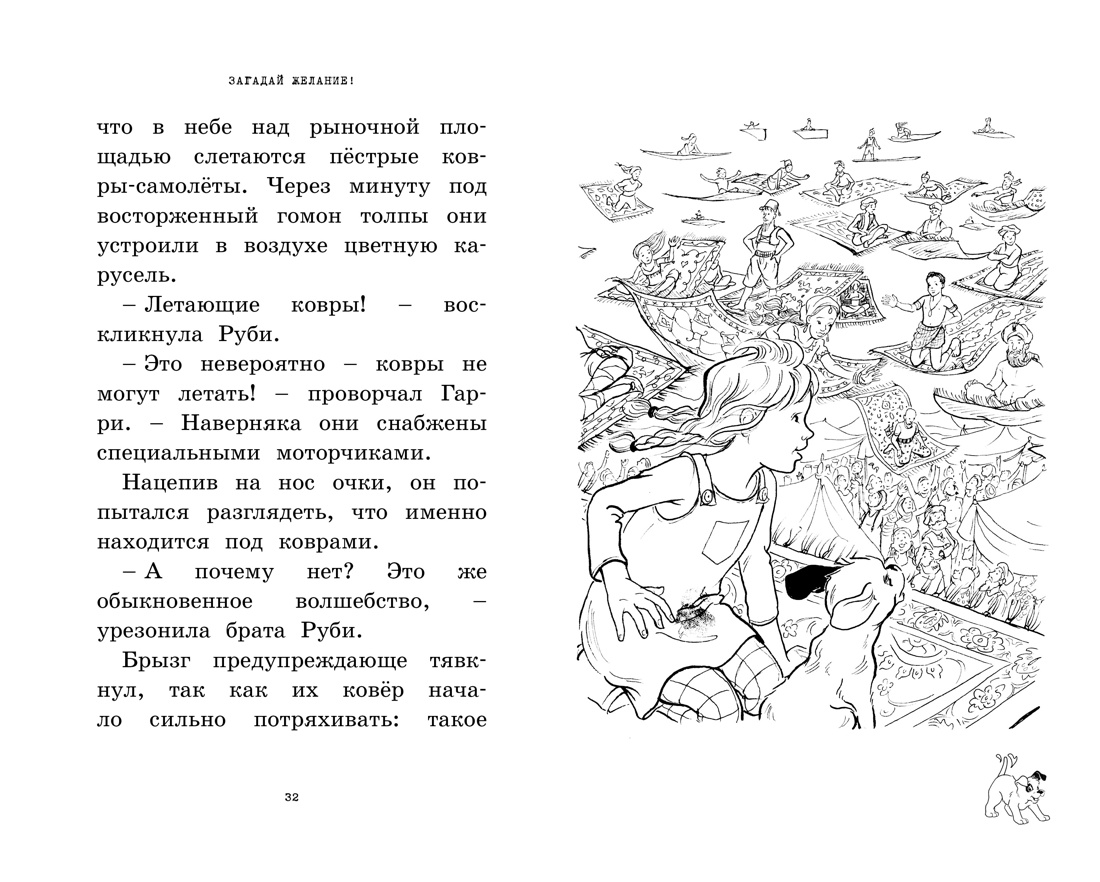 ЗАГАДАЙ ЖЕЛАНИЕ!

что в небе над рыночной площадью слетаются пёстрые ковры-самолёты. Через минуту под восторженный гомон толпы они устроили в воздухе цветную карусель.

– Летающие ковры! – воскликнула Руби.

– Это невероятно – ковры не могут летать! – проворчал Гарри. – Наверняка они снабжены специальными моторчиками.

Нацепив на нос очки, он попытался разглядеть, что именно находится под коврами.

– А почему нет? Это же обыкновенное волшебство, – урезонила брата Руби.

Брызг предупреждающе тявкнул, так как их ковёр начало сильно потряхивать: такое

32